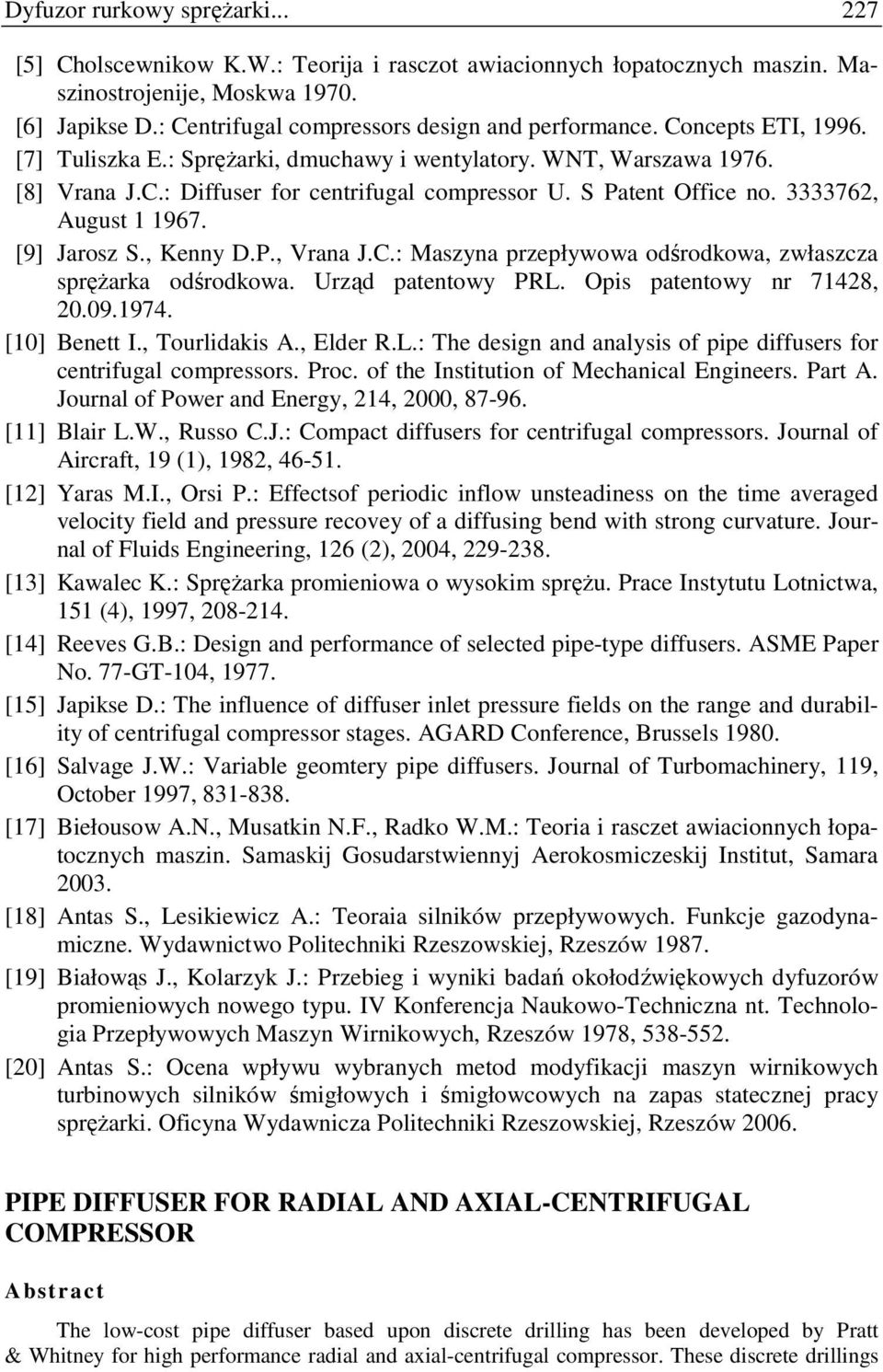 Dyfuzor rurkowy sprężarki... 227

[5] Cholscewnikow K.W.: Teorija i rasczot awiacionnych łopatocznych maszin. Maszinostrojenije, Moskwa 1970.

[6] Japikse D.: Centrifugal compressors design and performance. Concepts ETI, 1996.

[7] Tuliszka E.: Sprężarki, dmuchawy i wentylatory. WNT, Warszawa 1976.

[8] Vrana J.C.: Diffuser for centrifugal compressor U. S Patent Office no. 3333762, August 1 1967.

[9] Jarosz S., Kenny D.P., Vrana J.C.: Maszyna przepływowa odśrodkowa, zwłaszcza sprężarka odśrodkowa. Urząd patentowy PRL. Opis patentowy nr 71428, 20.09.1974.

[10] Benett I., Tourlidakis A., Elder R.L.: The design and analysis of pipe diffusers for centrifugal compressors. Proc. of the Institution of Mechanical Engineers. Part A. Journal of Power and Energy, 214, 2000, 87-96.

[11] Blair L.W., Russo C.J.: Compact diffusers for centrifugal compressors. Journal of Aircraft, 19 (1), 1982, 46-51.

[12] Yaras M.I., Orsi P.: Effectsof periodic inflow unsteadiness on the time averaged velocity field and pressure recovey of a diffusing bend with strong curvature. Journal of Fluids Engineering, 126 (2), 2004, 229-238.

[13] Kawalec K.: Sprężarka promieniowa o wysokim sprężu. Prace Instytutu Lotnictwa, 151 (4), 1997, 208-214.

[14] Reeves G.B.: Design and performance of selected pipe-type diffusers. ASME Paper No. 77-GT-104, 1977.

[15] Japikse D.: The influence of diffuser inlet pressure fields on the range and durability of centrifugal compressor stages. AGARD Conference, Brussels 1980.

[16] Salvage J.W.: Variable geomtery pipe diffusers. Journal of Turbomachinery, 119, October 1997, 831-838.

[17] Biełousow A.N., Musatkin N.F., Radko W.M.: Teoria i rasczet awiacionnych łopatocznych maszin. Samaskij Gosudarstwiennyj Aerokosmiczeskij Institut, Samara 2003.

[18] Antas S., Lesikiewicz A.: Teoraia silników przepływowych. Funkcje gazodynamiczne. Wydawnictwo Politechniki Rzeszowskiej, Rzeszów 1987.

[19] Białowąs J., Kolarzyk J.: Przebieg i wyniki badań okołodźwiękowych dyfuzorów promieniowych nowego typu. IV Konferencja Naukowo-Techniczna nt. Technologia Przepływowych Maszyn Wirnikowych, Rzeszów 1978, 538-552.

[20] Antas S.: Ocena wpływu wybranych metod modyfikacji maszyn wirnikowych turbinowych silników śmigłowych i śmigłowcowych na zapas statecznej pracy sprężarki. Oficyna Wydawnicza Politechniki Rzeszowskiej, Rzeszów 2006.

PIPE DIFFUSER FOR RADIAL AND AXIAL-CENTRIFUGAL COMPRESSOR

Abstract

The low-cost pipe diffuser based upon discrete drilling has been developed by Pratt & Whitney for high performance radial and axial-centrifugal compressor. These discrete drillings